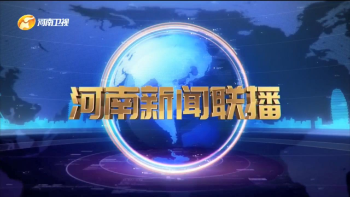 河南卫视

河南新闻联播